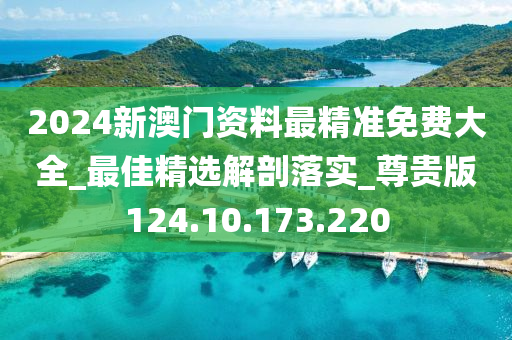 2024新澳门资料最精准免费大全_最佳精选解剖落实_尊贵版124.10.173.220